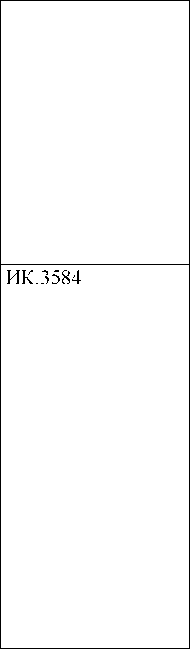 ИК.3584